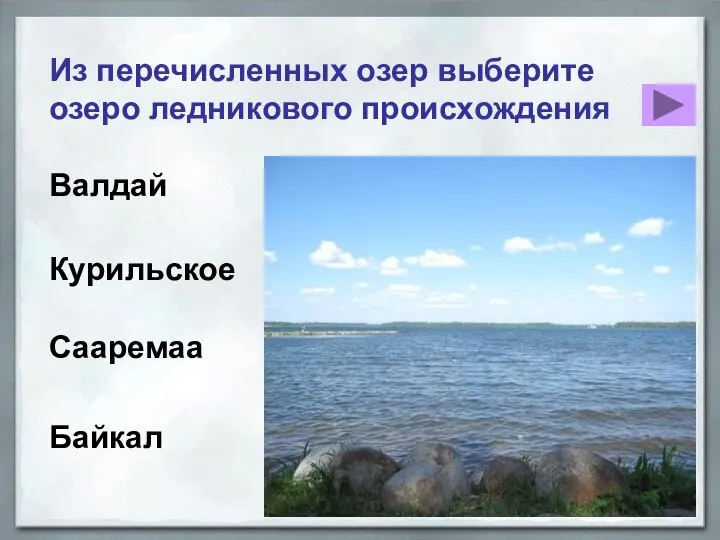 Из перечисленных озер выберите озеро ледникового происхождения

Валдай

Курильское

Сааремаа

Байкал